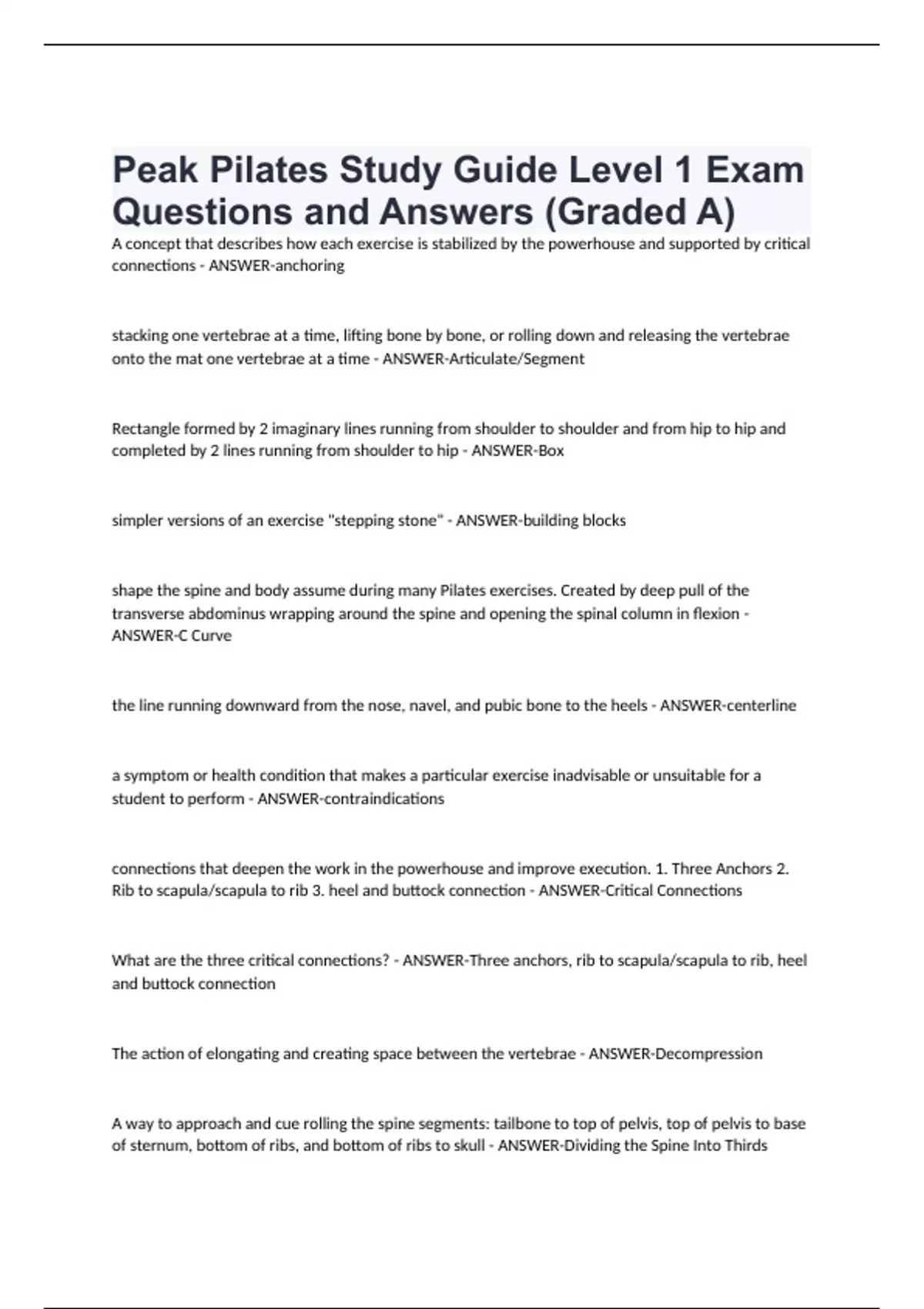 Peak Pilates Study Guide Level 1 Exam Questions and Answers (Graded A)

A concept that describes how each exercise is stabilized by the powerhouse and supported by critical connections - ANSWER-anchoring

stacking one vertebrae at a time, lifting bone by bone, or rolling down and releasing the vertebrae onto the mat one vertebrae at a time - ANSWER-Articulate/Segment

Rectangle formed by 2 imaginary lines running from shoulder to shoulder and from hip to hip and completed by 2 lines running from shoulder to hip - ANSWER-Box

simpler versions of an exercise "stepping stone" - ANSWER-building blocks

shape the spine and body assume during many Pilates exercises. Created by deep pull of the transverse abdominus wrapping around the spine and opening the spinal column in flexion - ANSWER-C Curve

the line running downward from the nose, navel, and pubic bone to the heels - ANSWER-centerline

a symptom or health condition that makes a particular exercise inadvisable or unsuitable for a student to perform - ANSWER-contraindications

connections that deepen the work in the powerhouse and improve execution. 1. Three Anchors 2. Rib to scapula/scapula to rib 3. heel and buttock connection - ANSWER-Critical Connections

What are the three critical connections? - ANSWER-Three anchors, rib to scapula/scapula to rib, heel and buttock connection

The action of elongating and creating space between the vertebrae - ANSWER-Decompression

A way to approach and cue rolling the spine segments: tailbone to top of pelvis, top of pelvis to base of sternum, bottom of ribs, and bottom of ribs to skull - ANSWER-Dividing the Spine Into Thirds